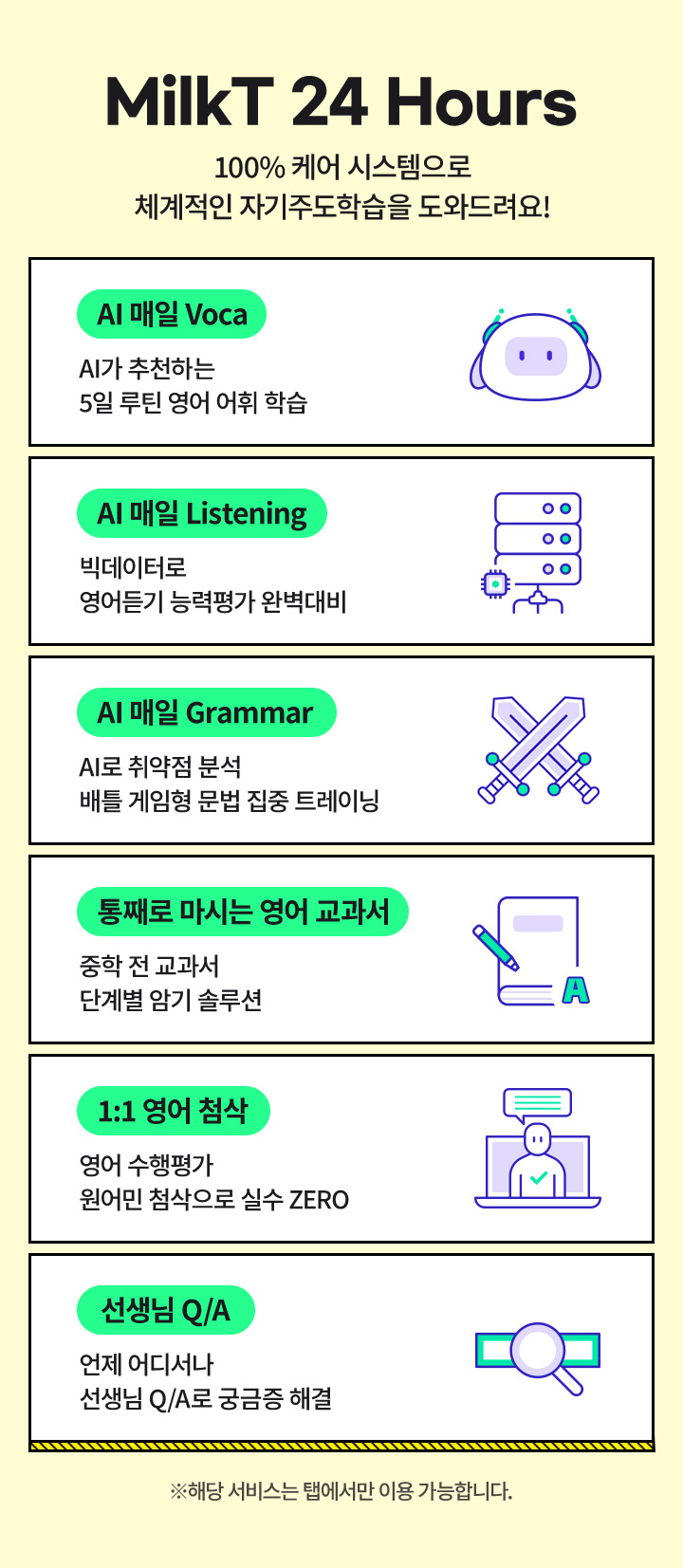 MilkT 24 Hours

100% 케어 시스템으로
체계적인 자기주도학습을 도와드려요!

AI 매일 Voca

AI가 추천하는
5일 루틴 영어 어휘 학습

AI 매일 Listening

빅데이터로
영어듣기 능력평가 완벽대비

AI 매일 Grammar

AI로 취약점 분석
배틀 게임형 문법 집중 트레이닝

통째로 마시는 영어 교과서

중학 전 교과서
단계별 암기 솔루션

A

1:1 영어 첨삭

영어 수행평가
원어민 첨삭으로 실수 ZERO

선생님 Q/A

언제 어디서나
선생님 Q/A로 궁금증 해결

※해당 서비스는 탭에서만 이용 가능합니다.